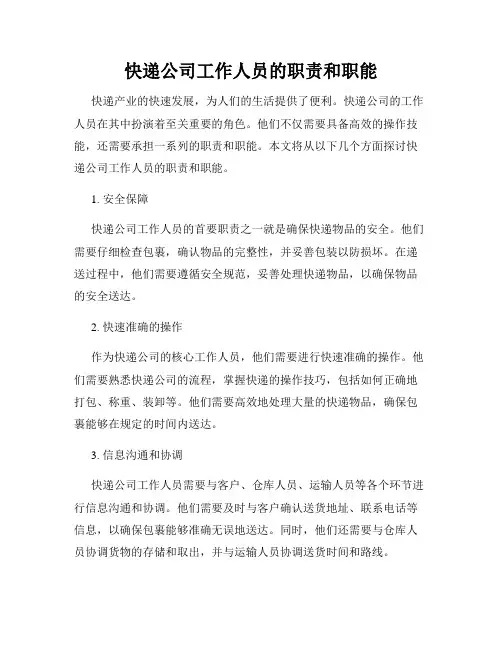 快递公司工作人员的职责和职能

快递产业的快速发展，为人们的生活提供了便利。快递公司的工作人员在其中扮演着至关重要的角色。他们不仅需要具备高效的操作技能，还需要承担一系列的职责和职能。本文将从以下几个方面探讨快递公司工作人员的职责和职能。

1. 安全保障

快递公司工作人员的首要职责之一就是确保快递物品的安全。他们需要仔细检查包裹，确认物品的完整性，并妥善包装以防损坏。在递送过程中，他们需要遵循安全规范，妥善处理快递物品，以确保物品的安全送达。

2. 快速准确的操作

作为快递公司的核心工作人员，他们需要进行快速准确的操作。他们需要熟悉快递公司的流程，掌握快递的操作技巧，包括如何正确地打包、称重、装卸等。他们需要高效地处理大量的快递物品，确保包裹能够在规定的时间内送达。

3. 信息沟通和协调

快递公司工作人员需要与客户、仓库人员、运输人员等各个环节进行信息沟通和协调。他们需要及时与客户确认送货地址、联系电话等信息，以确保包裹能够准确无误地送达。同时，他们还需要与仓库人员协调货物的存储和取出，并与运输人员协调送货时间和路线。